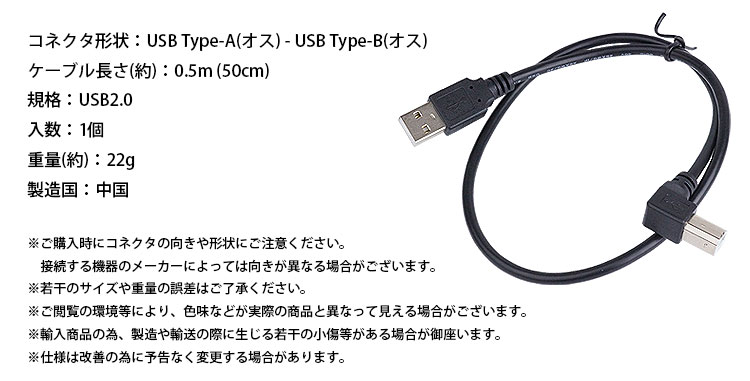 コネクタ形状：USB Type-A(オス) - USB Type-B(オス)
ケーブル長さ(約)：0.5m (50cm)
規格：USB2.0
入数：1個
重量(約)：22g
製造国：中国

※ご購入時にコネクタの向きや形状にご注意ください。
接続する機器のメーカーによっては向きが異なる場合がございます。
※若干のサイズや重量の誤差はご了承ください。
※ご閲覧の環境等により、色味などが実際の商品と異なって見える場合がございます。
※輸入商品の為、製造や輸送の際に生じる若干の小傷等がある場合が御座います。
※仕様は改善の為に予告なく変更する場合があります。